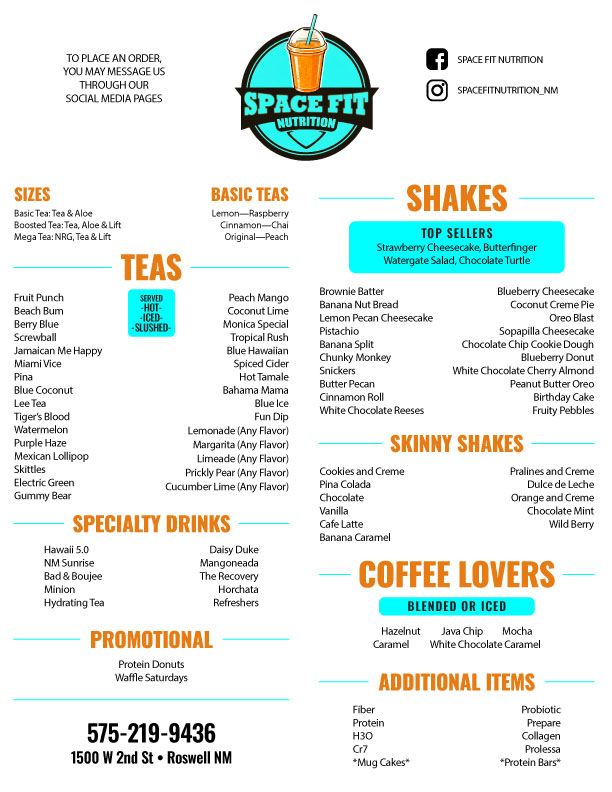 TO PLACE AN ORDER, YOU MAY MESSAGE US THROUGH OUR SOCIAL MEDIA PAGES

SPACE FIT NUTRITION

SPACE FIT NUTRITION

SPACEFITNUTRITION_NM

SIZES

Basic Tea: Tea & Aloe
Boosted Tea: Tea, Aloe & Lift
Mega Tea: NRG, Tea & Lift

BASIC TEAS

Lemon—Raspberry
Cinnamon—Chai
Original—Peach

TEAS

SERVED
-HOT-
-ICED-
-SLUSHED-

Fruit Punch
Beach Bum
Berry Blue
Screwball
Jamaican Me Happy
Miami Vice
Pina
Blue Coconut
Lee Tea
Tiger's Blood
Watermelon
Purple Haze
Mexican Lollipop
Skittles
Electric Green
Gummy Bear

Peach Mango
Coconut Lime
Monica Special
Tropical Rush
Blue Hawaiian
Spiced Cider
Hot Tamale
Bahama Mama
Blue Ice
Fun Dip
Lemonade (Any Flavor)
Margarita (Any Flavor)
Limeade (Any Flavor)
Prickly Pear (Any Flavor)
Cucumber Lime (Any Flavor)

SPECIALTY DRINKS

Hawaii 5.0
NM Sunrise
Bad & Boujee
Minion
Hydrating Tea

Daisy Duke
Mangoneada
The Recovery
Horchata
Refreshers

PROMOTIONAL

Protein Donuts
Waffle Saturdays

575-219-9436
1500 W 2nd St • Roswell NM

SHAKES

TOP SELLERS
Strawberry Cheesecake, Butterfinger
Watergate Salad, Chocolate Turtle

Brownie Batter
Banana Nut Bread
Lemon Pecan Cheesecake
Pistachio
Banana Split
Chunky Monkey
Snickers
Butter Pecan
Cinnamon Roll
White Chocolate Reeses

Blueberry Cheesecake
Coconut Creme Pie
Oreo Blast
Sopapilla Cheesecake
Chocolate Chip Cookie Dough
Blueberry Donut
White Chocolate Cherry Almond
Peanut Butter Oreo
Birthday Cake
Fruity Pebbles

SKINNY SHAKES

Cookies and Creme
Pina Colada
Chocolate
Vanilla
Cafe Latte
Banana Caramel

Pralines and Creme
Dulce de Leche
Orange and Creme
Chocolate Mint
Wild Berry

COFFEE LOVERS

BLENDED OR ICED

Hazelnut Java Chip Mocha
Caramel White Chocolate Caramel

ADDITIONAL ITEMS

Fiber
Protein
H3O
Cr7
*Mug Cakes*

Probiotic
Prepare
Collagen
Prolessa
*Protein Bars*